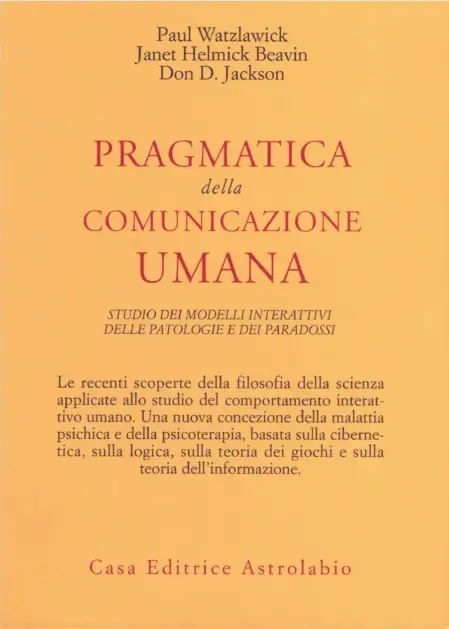 Paul Watzlawick
Janet Helmick Beavin
Don D. Jackson

PRAGMATICA
della
COMUNICAZIONE
UMANA

STUDIO DEI MODELLI INTERATTIVI
DELLE PATOLOGIE E DEI PARADOSSI

Le recenti scoperte della filosofia della scienza applicate allo studio del comportamento interattivo umano. Una nuova concezione della malattia psichica e della psicoterapia, basata sulla cibernetica, sulla logica, sulla teoria dei giochi e sulla teoria dell'informazione.

Casa Editrice Astrolabio